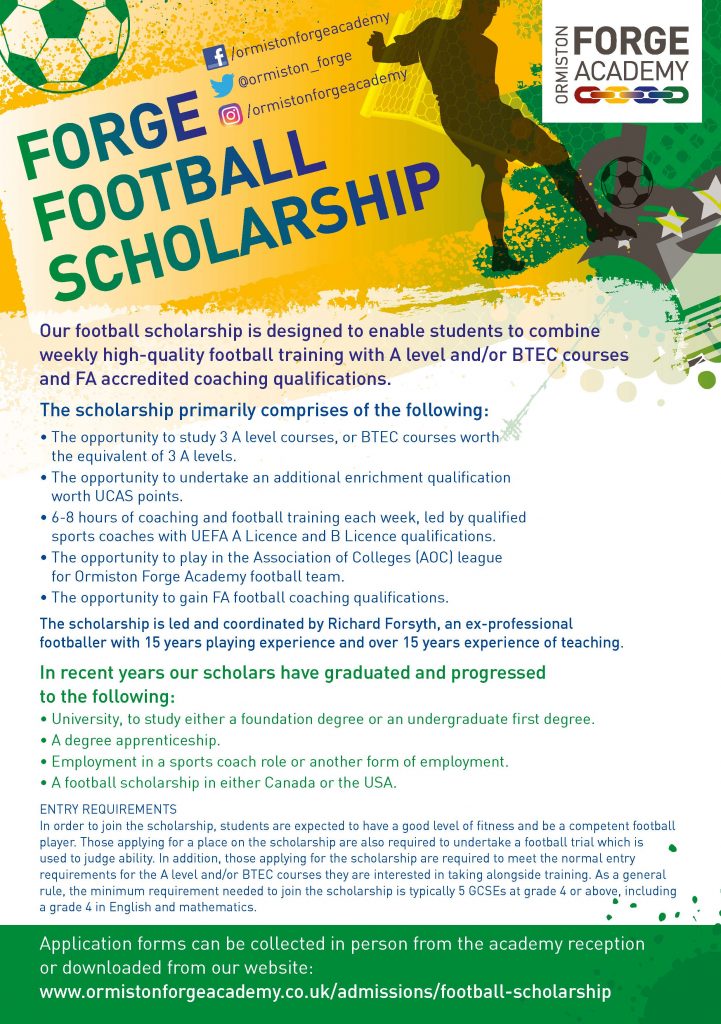 /ormistonforgeacademy
@ormiston_forge
/ormistonforgeacademy

ORMISTON FORGE ACADEMY

FORGE FOOTBALL SCHOLARSHIP

Our football scholarship is designed to enable students to combine weekly high-quality football training with A level and/or BTEC courses and FA accredited coaching qualifications.

The scholarship primarily comprises of the following:

• The opportunity to study 3 A level courses, or BTEC courses worth the equivalent of 3 A levels.
• The opportunity to undertake an additional enrichment qualification worth UCAS points.
• 6-8 hours of coaching and football training each week, led by qualified sports coaches with UEFA A Licence and B Licence qualifications.
• The opportunity to play in the Association of Colleges (AOC) league for Ormiston Forge Academy football team.
• The opportunity to gain FA football coaching qualifications.

The scholarship is led and coordinated by Richard Forsyth, an ex-professional footballer with 15 years playing experience and over 15 years experience of teaching.

In recent years our scholars have graduated and progressed to the following:

• University, to study either a foundation degree or an undergraduate first degree.
• A degree apprenticeship.
• Employment in a sports coach role or another form of employment.
• A football scholarship in either Canada or the USA.

ENTRY REQUIREMENTS
In order to join the scholarship, students are expected to have a good level of fitness and be a competent football player. Those applying for a place on the scholarship are also required to undertake a football trial which is used to judge ability. In addition, those applying for the scholarship are required to meet the normal entry requirements for the A level and/or BTEC courses they are interested in taking alongside training. As a general rule, the minimum requirement needed to join the scholarship is typically 5 GCSEs at grade 4 or above, including a grade 4 in English and mathematics.

Application forms can be collected in person from the academy reception or downloaded from our website:
www.ormistonforgeacademy.co.uk/admissions/football-scholarship